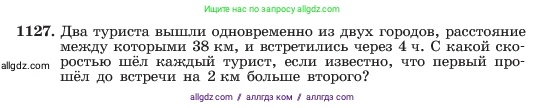 Ищите нас по запросу allgdz.com

1127. Два туриста вышли одновременно из двух городов, расстояние между которыми 38 км, и встретились через 4 ч. С какой скоростью шёл каждый турист, если известно, что первый прошёл до встречи на 2 км больше второго?

allgdz.com

allgdz com // аллгдз ком // аллгдз com